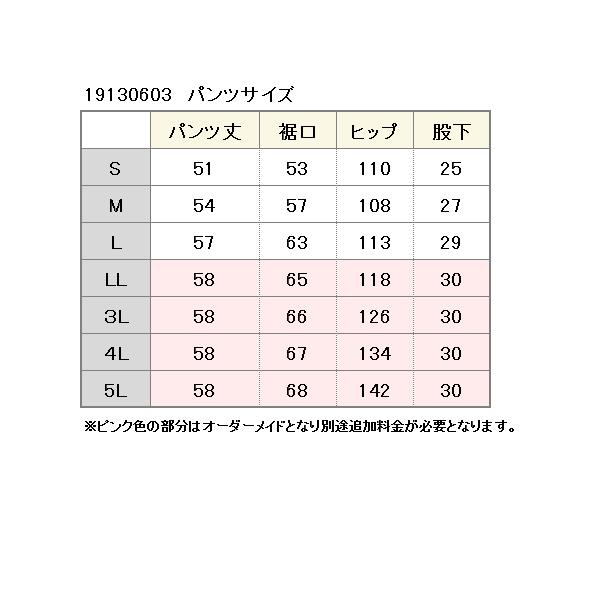 19130603 パンツサイズ

|  | パンツ丈 | 裾口 | ヒップ | 股下 |
|---|---|---|---|---|
| S | 51 | 53 | 110 | 25 |
| M | 54 | 57 | 108 | 27 |
| L | 57 | 63 | 113 | 29 |
| LL | 58 | 65 | 118 | 30 |
| 3L | 58 | 66 | 126 | 30 |
| 4L | 58 | 67 | 134 | 30 |
| 5L | 58 | 68 | 142 | 30 |

※ピンク色の部分はオーダーメイドとなり別途追加料金が必要となります。